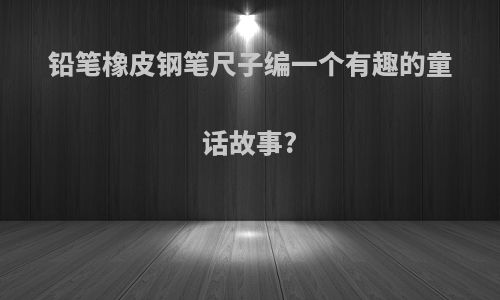 铅笔橡皮钢笔尺子编一个有趣的童话故事?